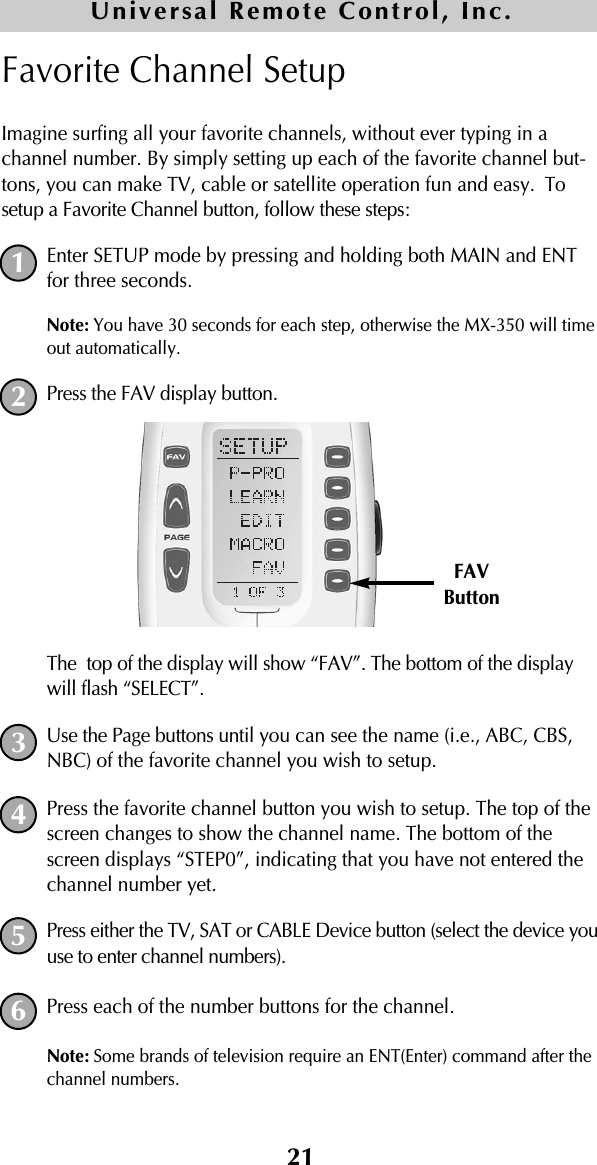 Universal Remote Control, Inc.

Favorite Channel Setup

Imagine surfing all your favorite channels, without ever typing in a channel number. By simply setting up each of the favorite channel buttons, you can make TV, cable or satellite operation fun and easy. To setup a Favorite Channel button, follow these steps:

1 Enter SETUP mode by pressing and holding both MAIN and ENT for three seconds.

Note: You have 30 seconds for each step, otherwise the MX-350 will time out automatically.

2 Press the FAV display button.

FAV
PAGE
SETUP
P-PRO
LEARN
EDIT
MACRO
FAV
1 OF 3
FAV Button

The top of the display will show “FAV”. The bottom of the display will flash “SELECT”.

3 Use the Page buttons until you can see the name (i.e., ABC, CBS, NBC) of the favorite channel you wish to setup.

4 Press the favorite channel button you wish to setup. The top of the screen changes to show the channel name. The bottom of the screen displays “STEP0”, indicating that you have not entered the channel number yet.

5 Press either the TV, SAT or CABLE Device button (select the device you use to enter channel numbers).

6 Press each of the number buttons for the channel.

Note: Some brands of television require an ENT(Enter) command after the channel numbers.

21